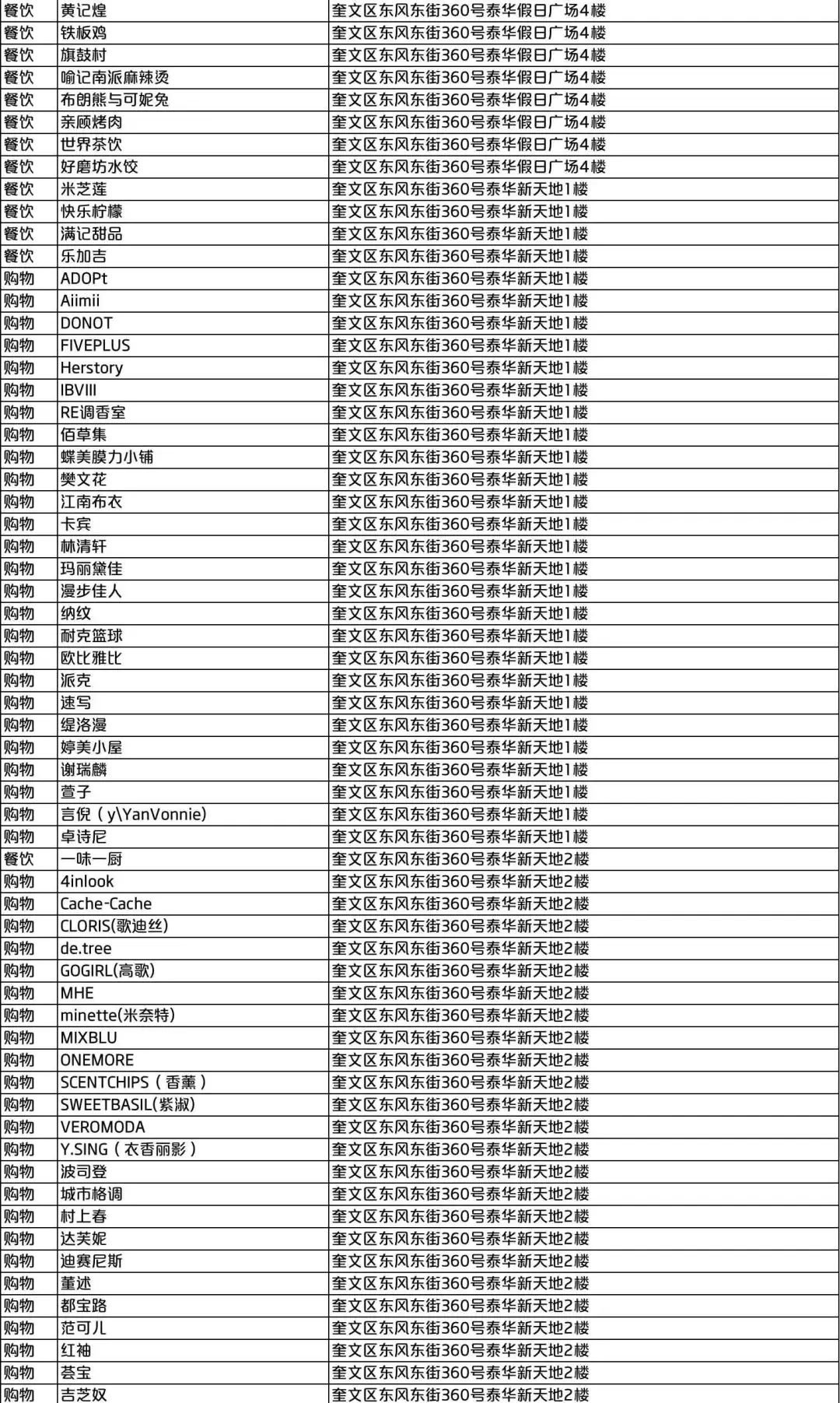 | 餐饮 | 黄记煌 | 奎文区东风东街360号泰华假日广场4楼 |
|---|---|---|
| 餐饮 | 铁板鸡 | 奎文区东风东街360号泰华假日广场4楼 |
| 餐饮 | 旗鼓村 | 奎文区东风东街360号泰华假日广场4楼 |
| 餐饮 | 喻记南派麻辣烫 | 奎文区东风东街360号泰华假日广场4楼 |
| 餐饮 | 布朗熊与可妮兔 | 奎文区东风东街360号泰华假日广场4楼 |
| 餐饮 | 亲顾烤肉 | 奎文区东风东街360号泰华假日广场4楼 |
| 餐饮 | 世界茶饮 | 奎文区东风东街360号泰华假日广场4楼 |
| 餐饮 | 好磨坊水饺 | 奎文区东风东街360号泰华假日广场4楼 |
| 餐饮 | 米芝莲 | 奎文区东风东街360号泰华新天地1楼 |
| 餐饮 | 快乐柠檬 | 奎文区东风东街360号泰华新天地1楼 |
| 餐饮 | 满记甜品 | 奎文区东风东街360号泰华新天地1楼 |
| 餐饮 | 乐加吉 | 奎文区东风东街360号泰华新天地1楼 |
| 购物 | ADOPt | 奎文区东风东街360号泰华新天地1楼 |
| 购物 | Aiimii | 奎文区东风东街360号泰华新天地1楼 |
| 购物 | DONOT | 奎文区东风东街360号泰华新天地1楼 |
| 购物 | FIVEPLUS | 奎文区东风东街360号泰华新天地1楼 |
| 购物 | Herstory | 奎文区东风东街360号泰华新天地1楼 |
| 购物 | IBVIII | 奎文区东风东街360号泰华新天地1楼 |
| 购物 | RE调香室 | 奎文区东风东街360号泰华新天地1楼 |
| 购物 | 佰草集 | 奎文区东风东街360号泰华新天地1楼 |
| 购物 | 蝶美膜力小铺 | 奎文区东风东街360号泰华新天地1楼 |
| 购物 | 樊文花 | 奎文区东风东街360号泰华新天地1楼 |
| 购物 | 江南布衣 | 奎文区东风东街360号泰华新天地1楼 |
| 购物 | 卡宾 | 奎文区东风东街360号泰华新天地1楼 |
| 购物 | 林清轩 | 奎文区东风东街360号泰华新天地1楼 |
| 购物 | 玛丽黛佳 | 奎文区东风东街360号泰华新天地1楼 |
| 购物 | 漫步佳人 | 奎文区东风东街360号泰华新天地1楼 |
| 购物 | 纳纹 | 奎文区东风东街360号泰华新天地1楼 |
| 购物 | 耐克篮球 | 奎文区东风东街360号泰华新天地1楼 |
| 购物 | 欧比雅比 | 奎文区东风东街360号泰华新天地1楼 |
| 购物 | 派克 | 奎文区东风东街360号泰华新天地1楼 |
| 购物 | 速写 | 奎文区东风东街360号泰华新天地1楼 |
| 购物 | 缇洛漫 | 奎文区东风东街360号泰华新天地1楼 |
| 购物 | 婷美小屋 | 奎文区东风东街360号泰华新天地1楼 |
| 购物 | 谢瑞麟 | 奎文区东风东街360号泰华新天地1楼 |
| 购物 | 萱子 | 奎文区东风东街360号泰华新天地1楼 |
| 购物 | 言倪（y\YanVonnie) | 奎文区东风东街360号泰华新天地1楼 |
| 购物 | 卓诗尼 | 奎文区东风东街360号泰华新天地1楼 |
| 餐饮 | 一味一厨 | 奎文区东风东街360号泰华新天地2楼 |
| 购物 | 4inlook | 奎文区东风东街360号泰华新天地2楼 |
| 购物 | Cache-Cache | 奎文区东风东街360号泰华新天地2楼 |
| 购物 | CLORIS(歌迪丝) | 奎文区东风东街360号泰华新天地2楼 |
| 购物 | de.tree | 奎文区东风东街360号泰华新天地2楼 |
| 购物 | GOGIRL(高歌) | 奎文区东风东街360号泰华新天地2楼 |
| 购物 | MHE | 奎文区东风东街360号泰华新天地2楼 |
| 购物 | minette(米奈特) | 奎文区东风东街360号泰华新天地2楼 |
| 购物 | MIXBLU | 奎文区东风东街360号泰华新天地2楼 |
| 购物 | ONEMORE | 奎文区东风东街360号泰华新天地2楼 |
| 购物 | SCENTCHIPS（香薰） | 奎文区东风东街360号泰华新天地2楼 |
| 购物 | SWEETBASIL(紫淑) | 奎文区东风东街360号泰华新天地2楼 |
| 购物 | VEROMODA | 奎文区东风东街360号泰华新天地2楼 |
| 购物 | Y.SING（衣香丽影） | 奎文区东风东街360号泰华新天地2楼 |
| 购物 | 波司登 | 奎文区东风东街360号泰华新天地2楼 |
| 购物 | 城市格调 | 奎文区东风东街360号泰华新天地2楼 |
| 购物 | 村上春 | 奎文区东风东街360号泰华新天地2楼 |
| 购物 | 达芙妮 | 奎文区东风东街360号泰华新天地2楼 |
| 购物 | 迪赛尼斯 | 奎文区东风东街360号泰华新天地2楼 |
| 购物 | 董述 | 奎文区东风东街360号泰华新天地2楼 |
| 购物 | 都宝路 | 奎文区东风东街360号泰华新天地2楼 |
| 购物 | 范可儿 | 奎文区东风东街360号泰华新天地2楼 |
| 购物 | 红袖 | 奎文区东风东街360号泰华新天地2楼 |
| 购物 | 荟宝 | 奎文区东风东街360号泰华新天地2楼 |
| 购物 | 吉芝奴 | 奎文区东风东街360号泰华新天地2楼 |